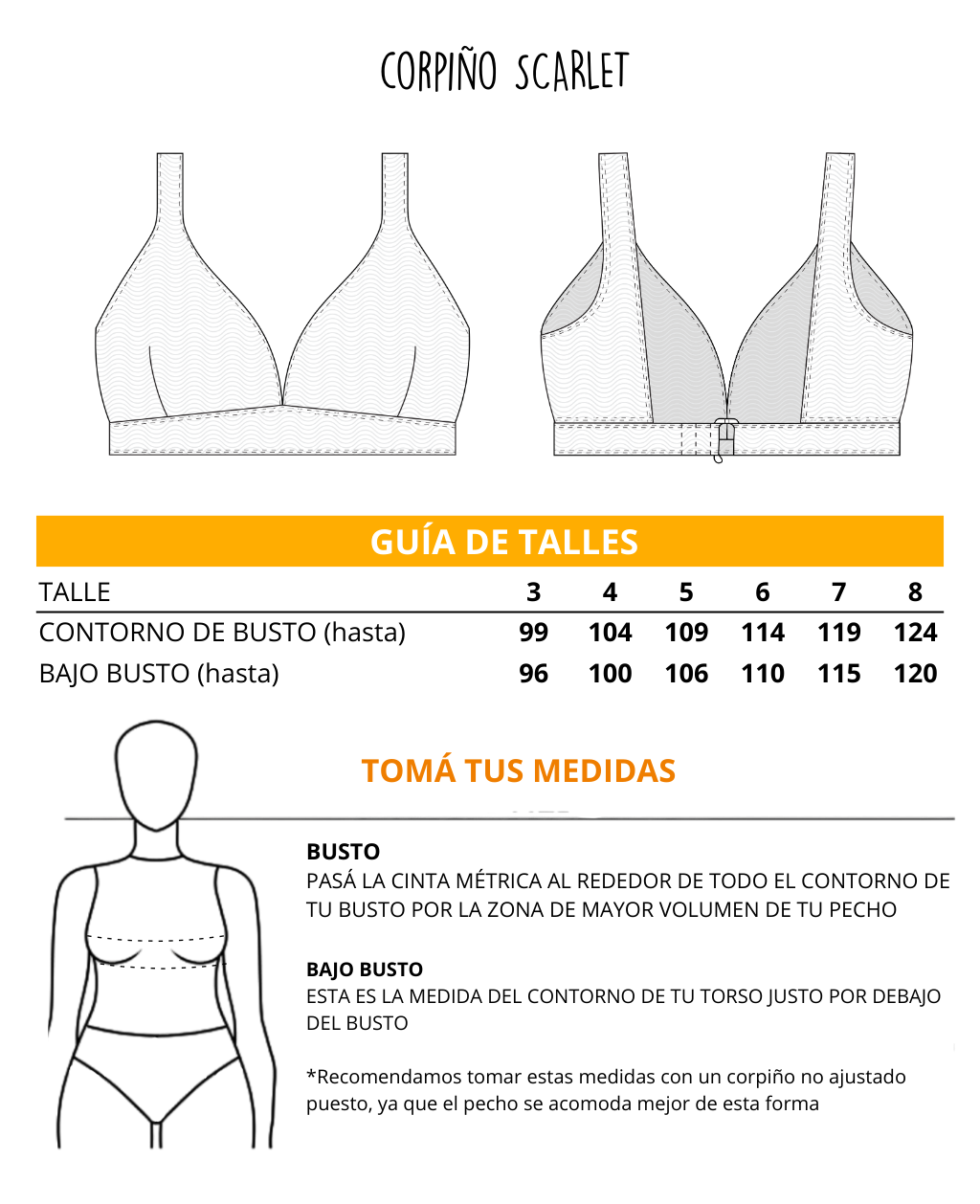 CORPIÑO SCARLET

GUÍA DE TALLES

| TALLE | 3 | 4 | 5 | 6 | 7 | 8 |
|---|---|---|---|---|---|---|
| CONTORNO DE BUSTO (hasta) | 99 | 104 | 109 | 114 | 119 | 124 |
| BAJO BUSTO (hasta) | 96 | 100 | 106 | 110 | 115 | 120 |

TOMÁ TUS MEDIDAS

BUSTO
PASÁ LA CINTA MÉTRICA AL REDEDOR DE TODO EL CONTORNO DE TU BUSTO POR LA ZONA DE MAYOR VOLUMEN DE TU PECHO

BAJO BUSTO
ESTA ES LA MEDIDA DEL CONTORNO DE TU TORSO JUSTO POR DEBAJO DEL BUSTO

*Recomendamos tomar estas medidas con un corpiño no ajustado puesto, ya que el pecho se acomoda mejor de esta forma